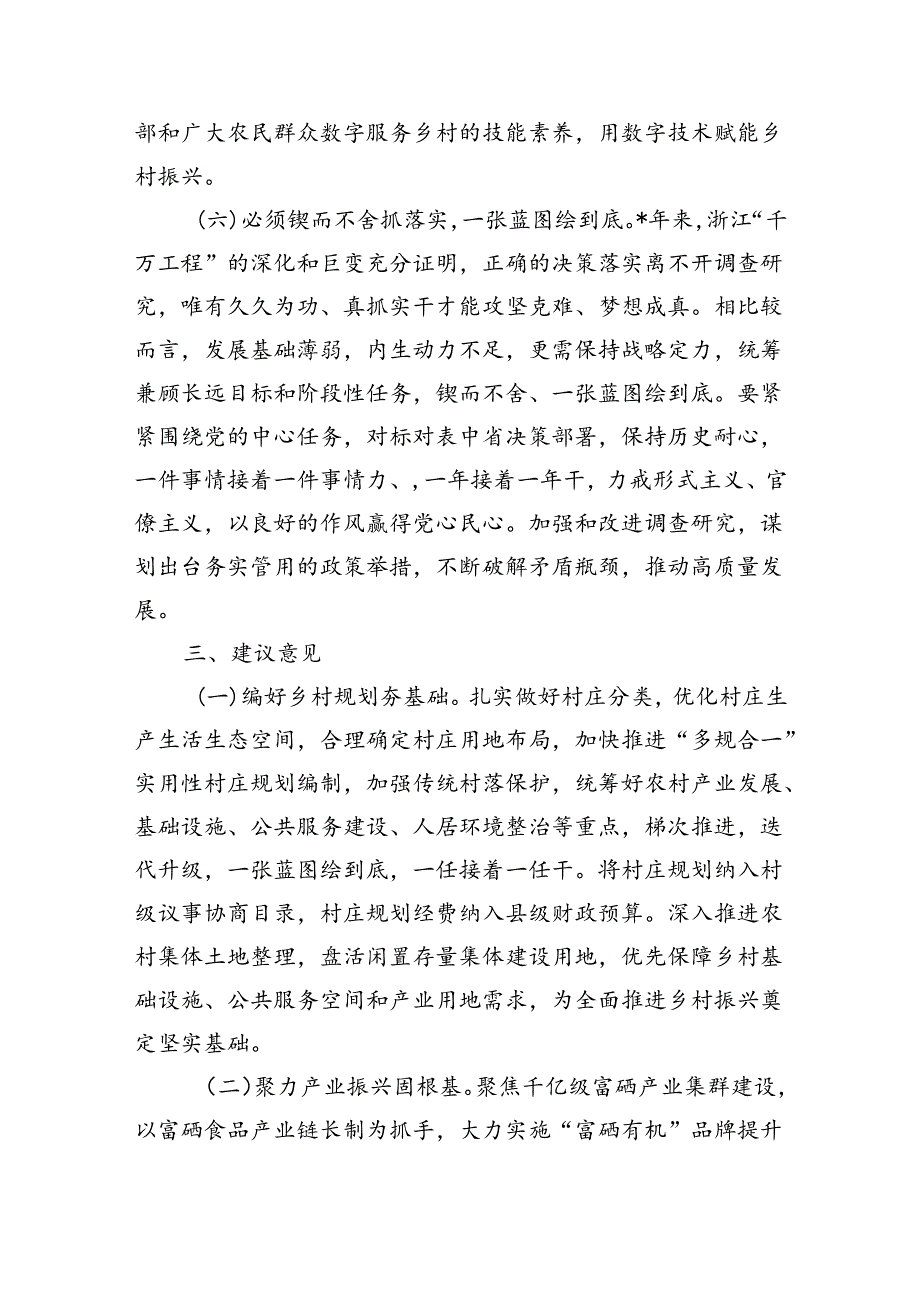 部和广大农民群众数字服务乡村的技能素养，用数字技术赋能乡村振兴。

（六）必须锲而不舍抓落实，一张蓝图绘到底。*年来，浙江“千万工程”的深化和巨变充分证明，正确的决策落实离不开调查研究，唯有久久为功、真抓实干才能攻坚克难、梦想成真。相比较而言，发展基础薄弱，内生动力不足，更需保持战略定力，统筹兼顾长远目标和阶段性任务，锲而不舍、一张蓝图绘到底。要紧紧围绕党的中心任务，对标对表中省决策部署，保持历史耐心，一件事情接着一件事情力、，一年接着一年干，力戒形式主义、官僚主义，以良好的作风赢得党心民心。加强和改进调查研究，谋划出台务实管用的政策举措，不断破解矛盾瓶颈，推动高质量发展。

三、建议意见

（一）编好乡村规划夯基础。扎实做好村庄分类，优化村庄生产生活生态空间，合理确定村庄用地布局，加快推进“多规合一”实用性村庄规划编制，加强传统村落保护，统筹好农村产业发展、基础设施、公共服务建设、人居环境整治等重点，梯次推进，迭代升级，一张蓝图绘到底，一任接着一任干。将村庄规划纳入村级议事协商目录，村庄规划经费纳入县级财政预算。深入推进农村集体土地整理，盘活闲置存量集体建设用地，优先保障乡村基础设施、公共服务空间和产业用地需求，为全面推进乡村振兴奠定坚实基础。

（二）聚力产业振兴固根基。聚焦千亿级富硒产业集群建设，以富硒食品产业链长制为抓手，大力实施“富硒有机”品牌提升